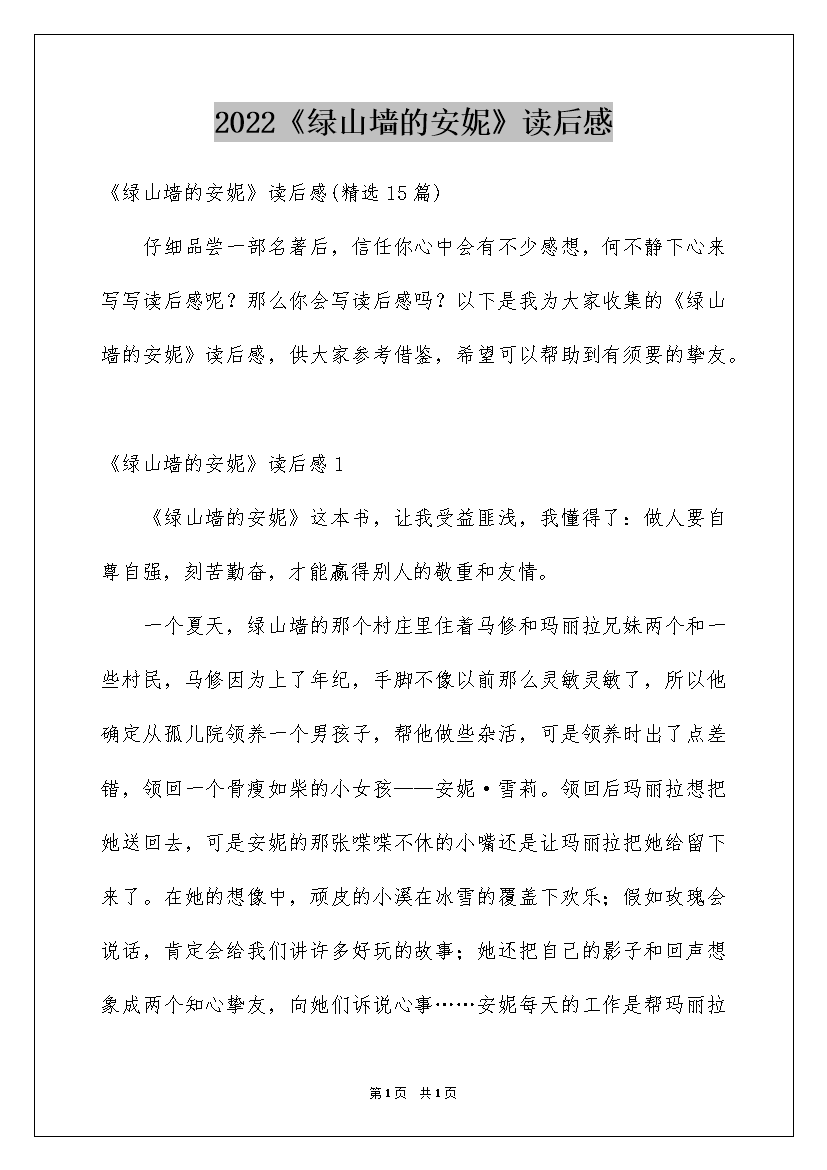 2022《绿山墙的安妮》读后感

《绿山墙的安妮》读后感(精选15篇)

仔细品尝一部名著后，信任你心中会有不少感想，何不静下心来写写读后感呢？那么你会写读后感吗？以下是我为大家收集的《绿山墙的安妮》读后感，供大家参考借鉴，希望可以帮助到有须要的挚友。

《绿山墙的安妮》读后感1

《绿山墙的安妮》这本书，让我受益匪浅，我懂得了：做人要自尊自强，刻苦勤奋，才能赢得别人的敬重和友情。

一个夏天，绿山墙的那个村庄里住着马修和玛丽拉兄妹两个和一些村民，马修因为上了年纪，手脚不像以前那么灵敏灵敏了，所以他确定从孤儿院领养一个男孩子，帮他做些杂活，可是领养时出了点差错，领回一个骨瘦如柴的小女孩——安妮·雪莉。领回后玛丽拉想把她送回去，可是安妮的那张喋喋不休的小嘴还是让玛丽拉把她给留下来了。在她的想像中，顽皮的小溪在冰雪的覆盖下欢乐；假如玫瑰会说话，肯定会给我们讲许多好玩的故事；她还把自己的影子和回声想象成两个知心挚友，向她们诉说心事……安妮每天的工作是帮玛丽拉

第1页 共1页